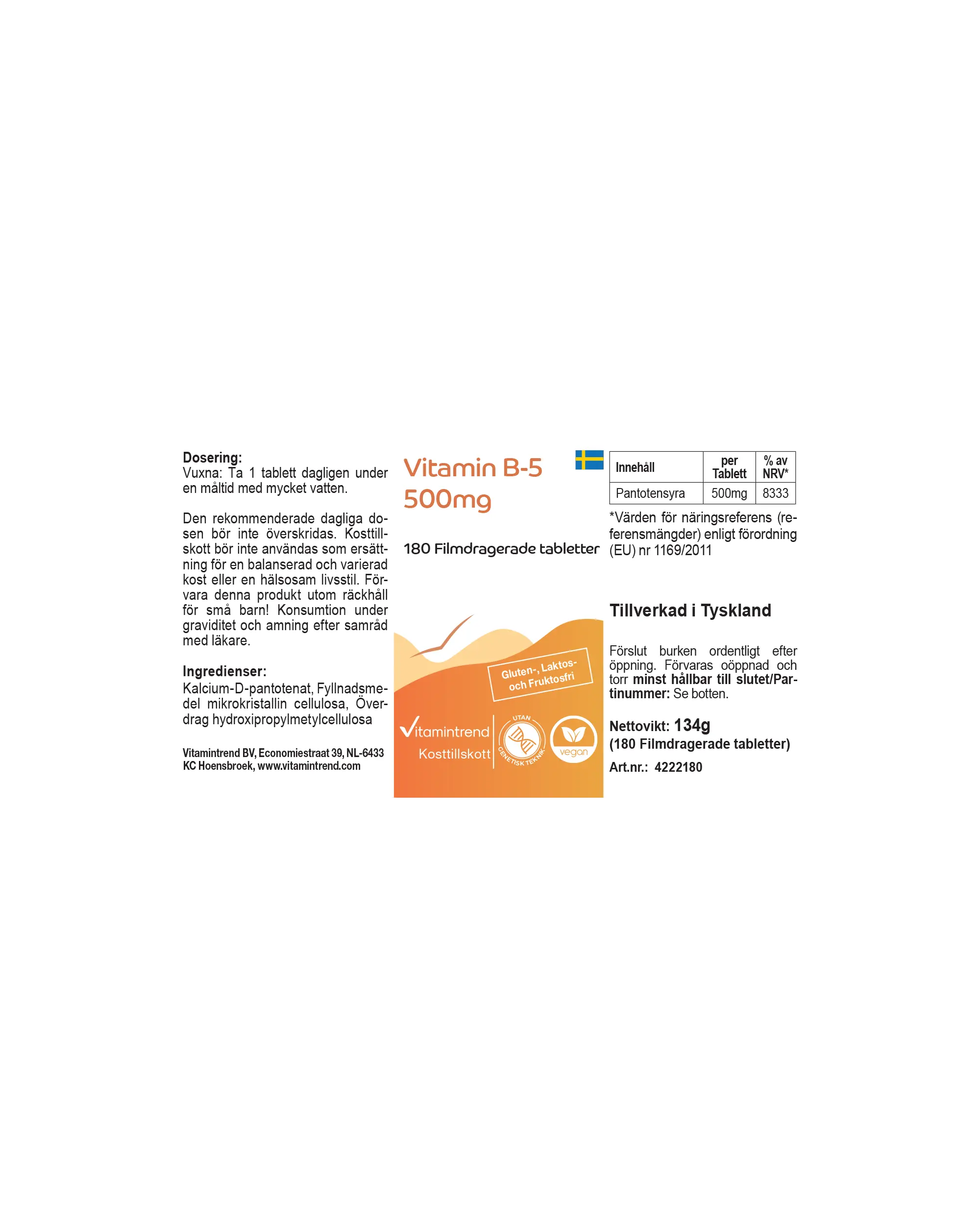 Dosering:
Vuxna: Ta 1 tablett dagligen under en måltid med mycket vatten.

Den rekommenderade dagliga dosen bör inte överskridas. Kosttillskott bör inte användas som ersättning för en balanserad och varierad kost eller en hälsosam livsstil. Förvara denna produkt utom räckhåll för små barn! Konsumtion under graviditet och amning efter samråd med läkare.

Ingredienser:
Kalcium-D-pantotenat, Fyllnadsmedel mikrokristallin cellulosa, Överdrag hydroxipropylmetylcellulosa

Vitamintrend BV, Economiestraat 39, NL-6433 KC Hoensbroek, www.vitamintrend.com

Vitamin B-5
500mg

180 Filmdragerade tabletter

Gluten-, Laktos- och Fruktosfri

Vitamintrend
Kosttillskott

UTAN GENETISK TEKNIK

vegan

| Innehåll | per Tablett | % av NRV* |
|---|---|---|
| Pantotensyra | 500mg | 8333 |

*Värden för näringsreferens (referensmängder) enligt förordning (EU) nr 1169/2011

Tillverkad i Tyskland

Förslut burken ordentligt efter öppning. Förvaras oöppnad och torr minst hållbar till slutet/Partinummer: Se botten.

Nettovikt: 134g
(180 Filmdragerade tabletter)
Art.nr.: 4222180